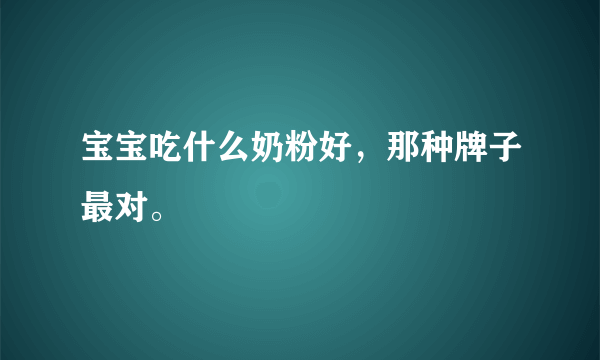 宝宝吃什么奶粉好，那种牌子最对。